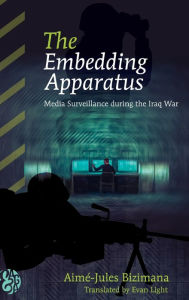 The Embedding Apparatus

Media Surveillance during the Iraq War

Aimé-Jules Bizimana

Translated by Evan Light